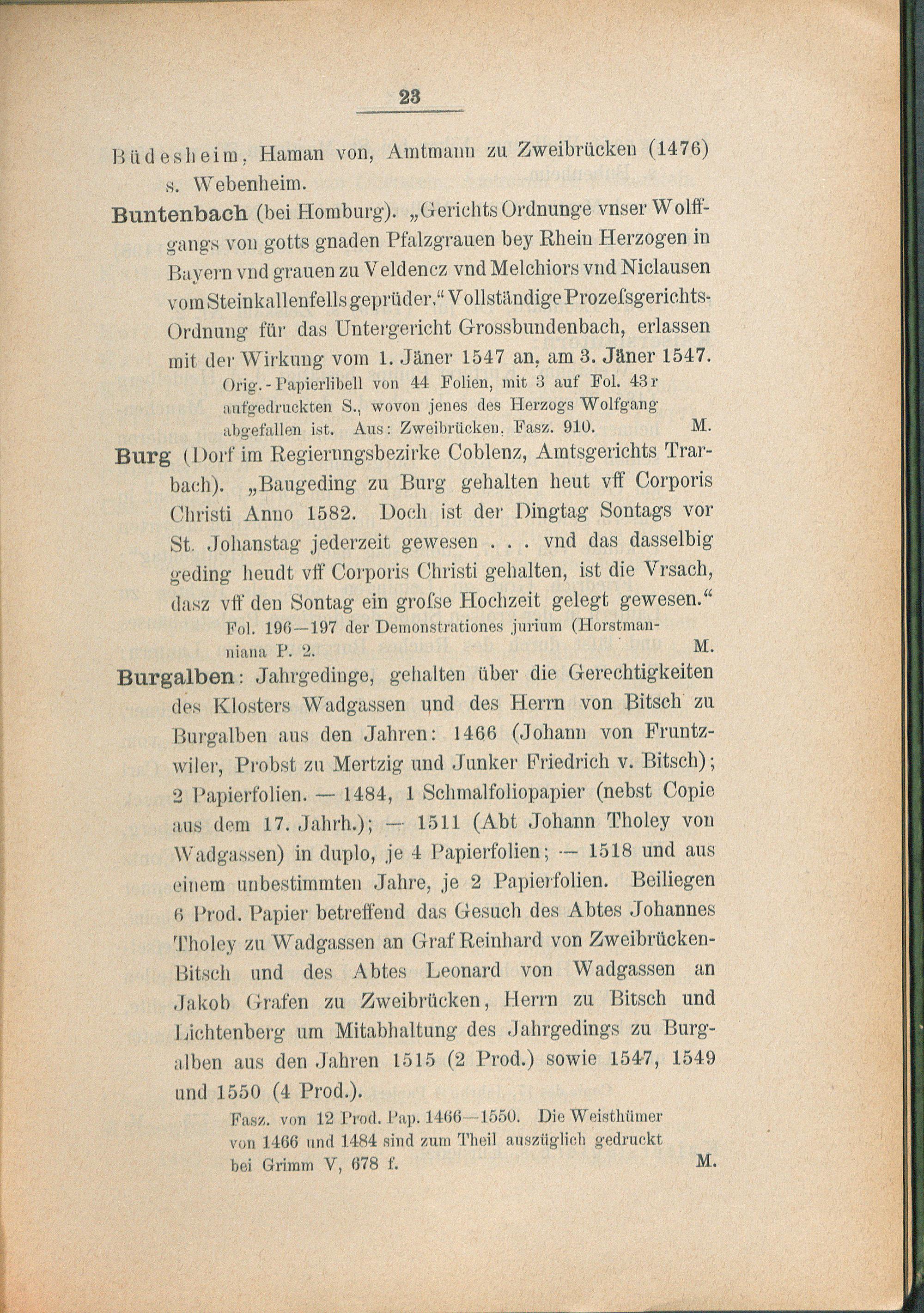 23

Büdesheim, Haman von, Amtmann zu Zweibrücken (1476) s. Webenheim.

Buntenbach (bei Homburg). „Gerichts Ordnunge vnser Wolffgangs von gotts gnaden Pfalzgrauen bey Rhein Herzogen in Bayern vnd grauen zu Veldencz vnd Melchiors vnd Niclausen vom Steinkallenfells geprüder.“ Vollständige Prozeſsgerichts-Ordnung für das Untergericht Grossbundenbach, erlassen mit der Wirkung vom 1. Jäner 1547 an, am 3. Jäner 1547.

Orig.-Papierlibell von 44 Folien, mit 3 auf Fol. 43r aufgedruckten S., wovon jenes des Herzogs Wolfgang abgefallen ist. Aus: Zweibrücken, Fasz. 910. M.

Burg (Dorf im Regierungsbezirke Coblenz, Amtsgerichts Trarbach). „Baugeding zu Burg gehalten heut vff Corporis Christi Anno 1582. Doch ist der Dingtag Sontags vor St. Johanstag jederzeit gewesen . . . vnd das dasselbig geding heudt vff Corporis Christi gehalten, ist die Vrsach, dasz vff den Sontag ein groſse Hochzeit gelegt gewesen.“

Fol. 196—197 der Demonstrationes jurium (Horstmanniana P. 2. M.

Burgalben: Jahrgedinge, gehalten über die Gerechtigkeiten des Klosters Wadgassen und des Herrn von Bitsch zu Burgalben aus den Jahren: 1466 (Johann von Fruntzwiler, Probst zu Mertzig und Junker Friedrich v. Bitsch); 2 Papierfolien. — 1484, 1 Schmalfoliopapier (nebst Copie aus dem 17. Jahrh.); — 1511 (Abt Johann Tholey von Wadgassen) in duplo, je 4 Papierfolien; — 1518 und aus einem unbestimmten Jahre, je 2 Papierfolien. Beiliegen 6 Prod. Papier betreffend das Gesuch des Abtes Johannes Tholey zu Wadgassen an Graf Reinhard von Zweibrücken-Bitsch und des Abtes Leonard von Wadgassen an Jakob Grafen zu Zweibrücken, Herrn zu Bitsch und Lichtenberg um Mitabhaltung des Jahrgedings zu Burgalben aus den Jahren 1515 (2 Prod.) sowie 1547, 1549 und 1550 (4 Prod.).

Fasz. von 12 Prod. Pap. 1466—1550. Die Weisthümer von 1466 und 1484 sind zum Theil auszüglich gedruckt bei Grimm V, 678 f. M.